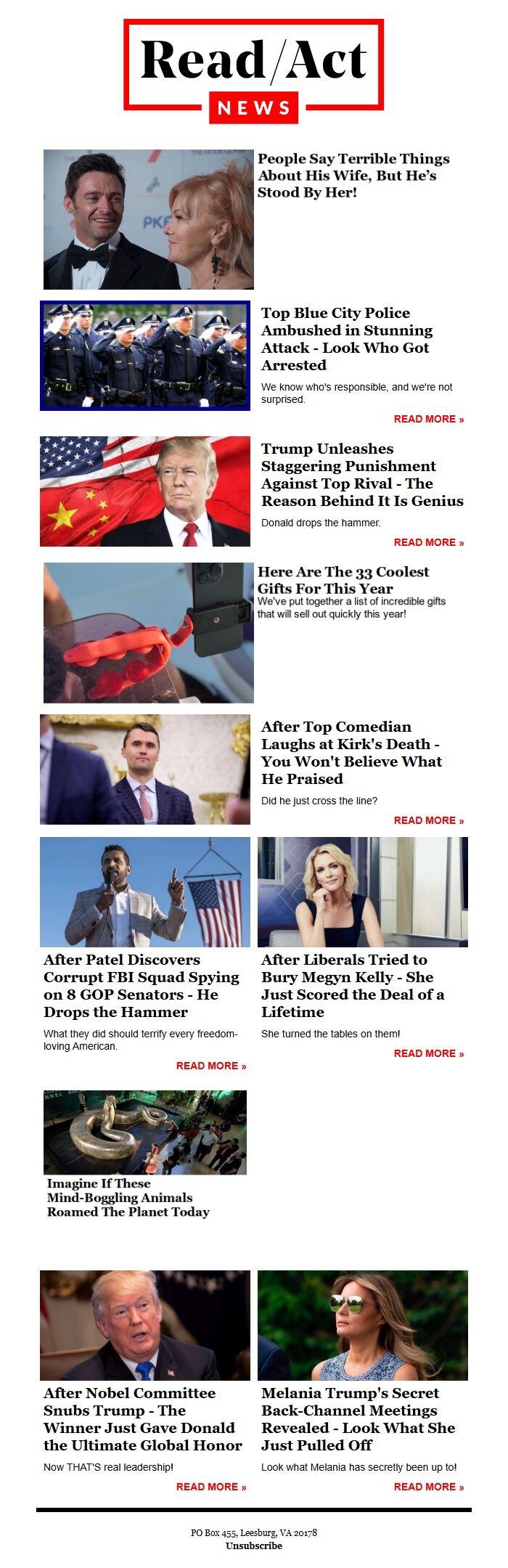 Read/Act
NEWS

People Say Terrible Things About His Wife, But He's Stood By Her!

Top Blue City Police Ambushed in Stunning Attack - Look Who Got Arrested

We know who's responsible, and we're not surprised.

READ MORE »

Trump Unleashes Staggering Punishment Against Top Rival - The Reason Behind It Is Genius

Donald drops the hammer.

READ MORE »

Here Are The 33 Coolest Gifts For This Year

We've put together a list of incredible gifts that will sell out quickly this year!

After Top Comedian Laughs at Kirk's Death - You Won't Believe What He Praised

Did he just cross the line?

READ MORE »

After Patel Discovers Corrupt FBI Squad Spying on 8 GOP Senators - He Drops the Hammer

What they did should terrify every freedom-loving American.

READ MORE »

After Liberals Tried to Bury Megyn Kelly - She Just Scored the Deal of a Lifetime

She turned the tables on them!

READ MORE »

Imagine If These Mind-Boggling Animals Roamed The Planet Today

After Nobel Committee Snubs Trump - The Winner Just Gave Donald the Ultimate Global Honor

Now THAT'S real leadership!

READ MORE »

Melania Trump's Secret Back-Channel Meetings Revealed - Look What She Just Pulled Off

Look what Melania has secretly been up to!

READ MORE »

PO Box 455, Leesburg, VA 20178
Unsubscribe